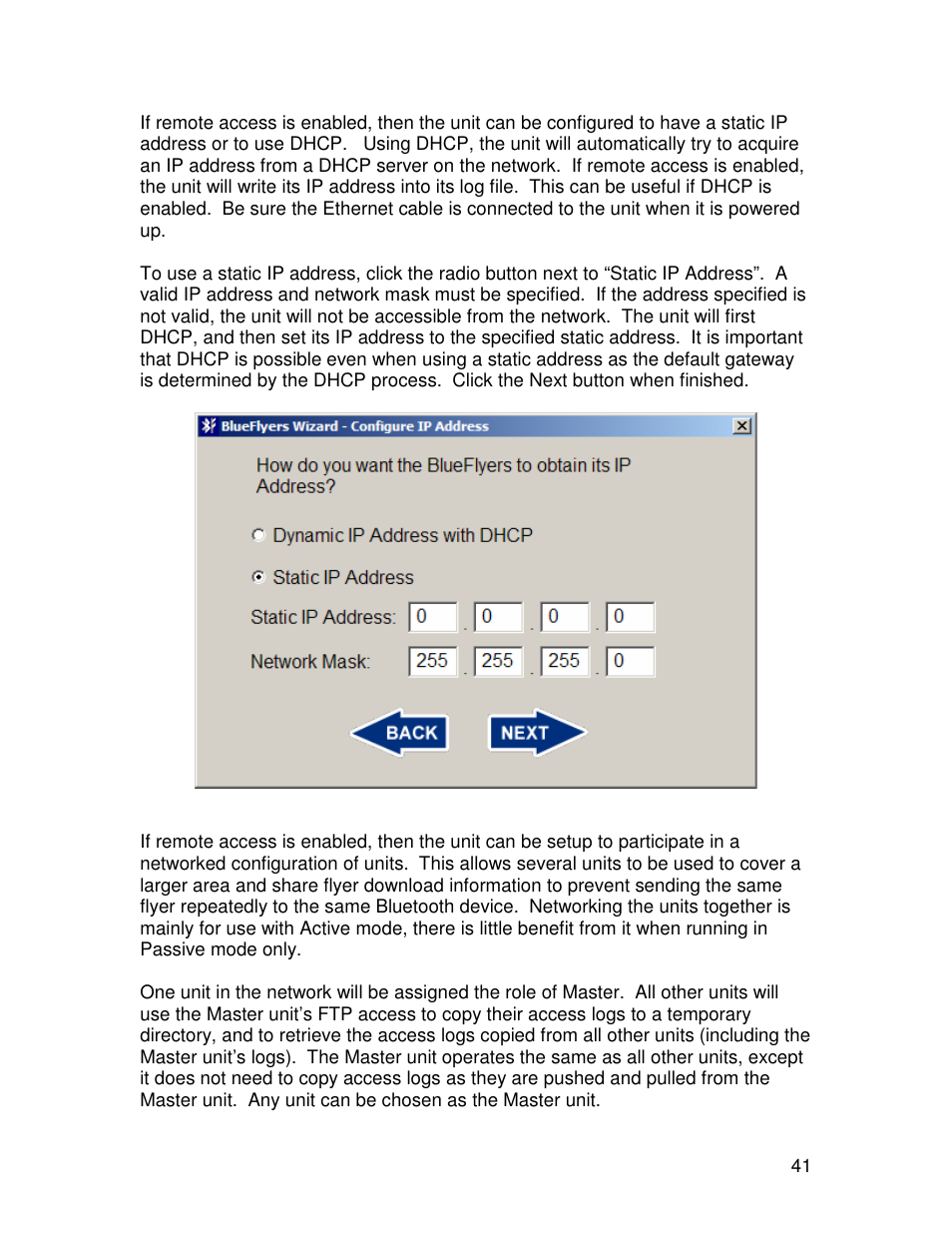 If remote access is enabled, then the unit can be configured to have a static IP address or to use DHCP. Using DHCP, the unit will automatically try to acquire an IP address from a DHCP server on the network. If remote access is enabled, the unit will write its IP address into its log file. This can be useful if DHCP is enabled. Be sure the Ethernet cable is connected to the unit when it is powered up.

To use a static IP address, click the radio button next to “Static IP Address”. A valid IP address and network mask must be specified. If the address specified is not valid, the unit will not be accessible from the network. The unit will first DHCP, and then set its IP address to the specified static address. It is important that DHCP is possible even when using a static address as the default gateway is determined by the DHCP process. Click the Next button when finished.

BlueFlyers Wizard - Configure IP Address

How do you want the BlueFlyers to obtain its IP Address?

Dynamic IP Address with DHCP

Static IP Address

Static IP Address: 0 . 0 . 0 . 0

Network Mask: 255 . 255 . 255 . 0

BACK

NEXT

If remote access is enabled, then the unit can be setup to participate in a networked configuration of units. This allows several units to be used to cover a larger area and share flyer download information to prevent sending the same flyer repeatedly to the same Bluetooth device. Networking the units together is mainly for use with Active mode, there is little benefit from it when running in Passive mode only.

One unit in the network will be assigned the role of Master. All other units will use the Master unit’s FTP access to copy their access logs to a temporary directory, and to retrieve the access logs copied from all other units (including the Master unit’s logs). The Master unit operates the same as all other units, except it does not need to copy access logs as they are pushed and pulled from the Master unit. Any unit can be chosen as the Master unit.

41